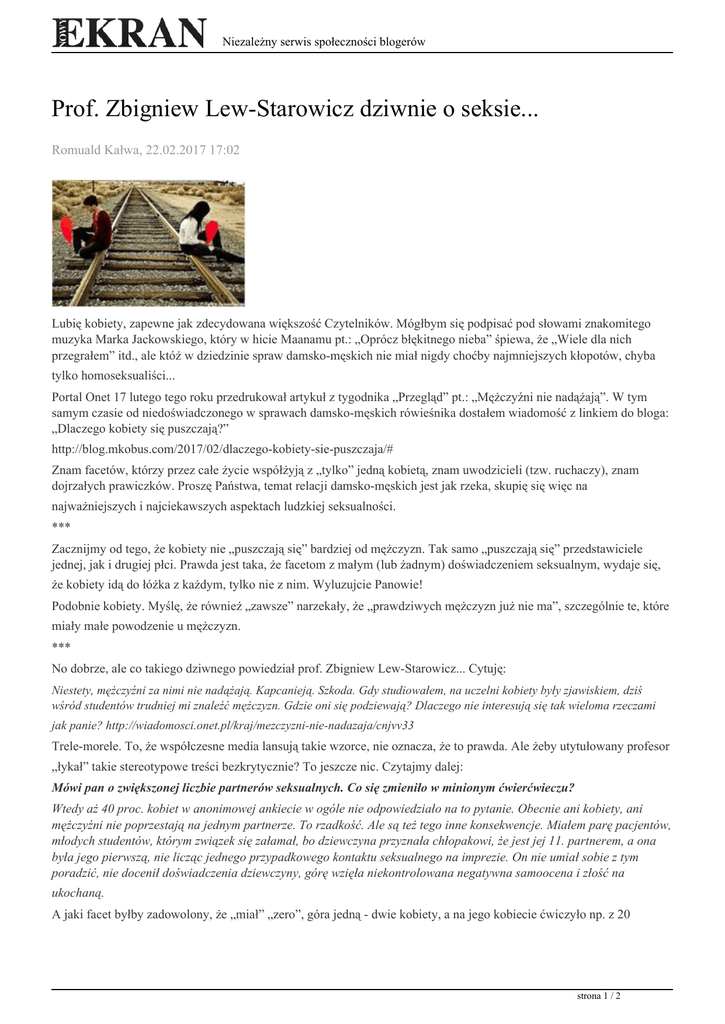 NOWY EKRAN Niezależny serwis społeczności blogerów

Prof. Zbigniew Lew-Starowicz dziwnie o seksie...

Romuald Kałwa, 22.02.2017 17:02

Lubię kobiety, zapewne jak zdecydowana większość Czytelników. Mógłbym się podpisać pod słowami znakomitego muzyka Marka Jackowskiego, który w hicie Maanamu pt.: „Oprócz błękitnego nieba” śpiewa, że „Wiele dla nich przegrałem” itd., ale któż w dziedzinie spraw damsko-męskich nie miał nigdy choćby najmniejszych kłopotów, chyba tylko homoseksualiści...

Portal Onet 17 lutego tego roku przedrukował artykuł z tygodnika „Przegląd” pt.: „Mężczyźni nie nadążają”. W tym samym czasie od niedoświadczonego w sprawach damsko-męskich rówieśnika dostałem wiadomość z linkiem do bloga: „Dlaczego kobiety się puszczają?”

http://blog.mkobus.com/2017/02/dlaczego-kobiety-sie-puszczaja/#

Znam facetów, którzy przez całe życie współżyją z „tylko” jedną kobietą, znam uwodzicieli (tzw. ruchaczy), znam dojrzałych prawiczków. Proszę Państwa, temat relacji damsko-męskich jest jak rzeka, skupię się więc na najważniejszych i najciekawszych aspektach ludzkiej seksualności.

***

Zacznijmy od tego, że kobiety nie „puszczają się” bardziej od mężczyzn. Tak samo „puszczają się” przedstawiciele jednej, jak i drugiej płci. Prawda jest taka, że facetom z małym (lub żadnym) doświadczeniem seksualnym, wydaje się, że kobiety idą do łóżka z każdym, tylko nie z nim. Wyluzujcie Panowie!

Podobnie kobiety. Myślę, że również „zawsze” narzekały, że „prawdziwych mężczyzn już nie ma”, szczególnie te, które miały małe powodzenie u mężczyzn.

***

No dobrze, ale co takiego dziwnego powiedział prof. Zbigniew Lew-Starowicz... Cytuję:

Niestety, mężczyźni za nimi nie nadążają. Kapcanieją. Szkoda. Gdy studiowałem, na uczelni kobiety były zjawiskiem, dziś wśród studentów trudniej mi znaleźć mężczyzn. Gdzie oni się podziewają? Dlaczego nie interesują się tak wieloma rzeczami jak panie? http://wiadomosci.onet.pl/kraj/mezczyzni-nie-nadazaja/cnjvv33

Trele-morele. To, że współczesne media lansują takie wzorce, nie oznacza, że to prawda. Ale żeby utytułowany profesor „łykał” takie stereotypowe treści bezkrytycznie? To jeszcze nic. Czytajmy dalej:

Mówi pan o zwiększonej liczbie partnerów seksualnych. Co się zmieniło w minionym ćwierćwieczu?

Wtedy aż 40 proc. kobiet w anonimowej ankiecie w ogóle nie odpowiedziało na to pytanie. Obecnie ani kobiety, ani mężczyźni nie poprzestają na jednym partnerze. To rzadkość. Ale są też tego inne konsekwencje. Miałem parę pacjentów, młodych studentów, którym związek się załamał, bo dziewczyna przyznała chłopakowi, że jest jej 11. partnerem, a ona była jego pierwszą, nie licząc jednego przypadkowego kontaktu seksualnego na imprezie. On nie umiał sobie z tym poradzić, nie docenił doświadczenia dziewczyny, górę wzięła niekontrolowana negatywna samoocena i złość na ukochaną.

A jaki facet byłby zadowolony, że „miał” „zero”, góra jedną - dwie kobiety, a na jego kobiecie ćwiczyło np. z 20

strona 1 / 2